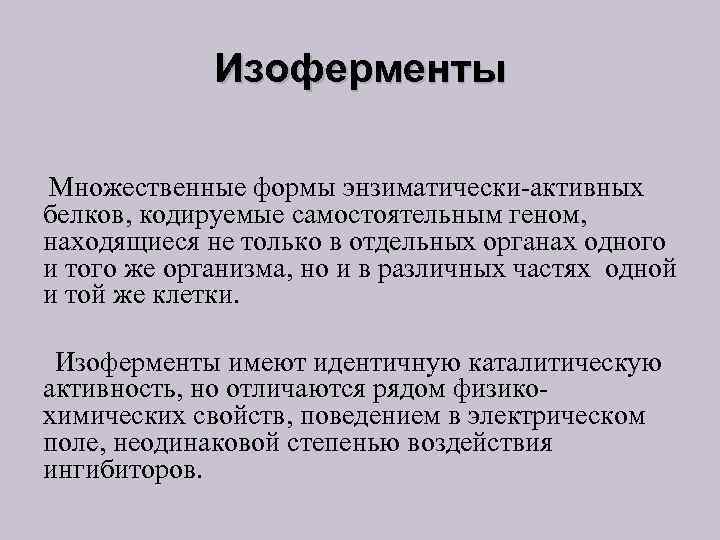 Изоферменты

Множественные формы энзиматически-активных белков, кодируемые самостоятельным геном, находящиеся не только в отдельных органах одного и того же организма, но и в различных частях одной и той же клетки.

Изоферменты имеют идентичную каталитическую активность, но отличаются рядом физико-химических свойств, поведением в электрическом поле, неодинаковой степенью воздействия ингибиторов.